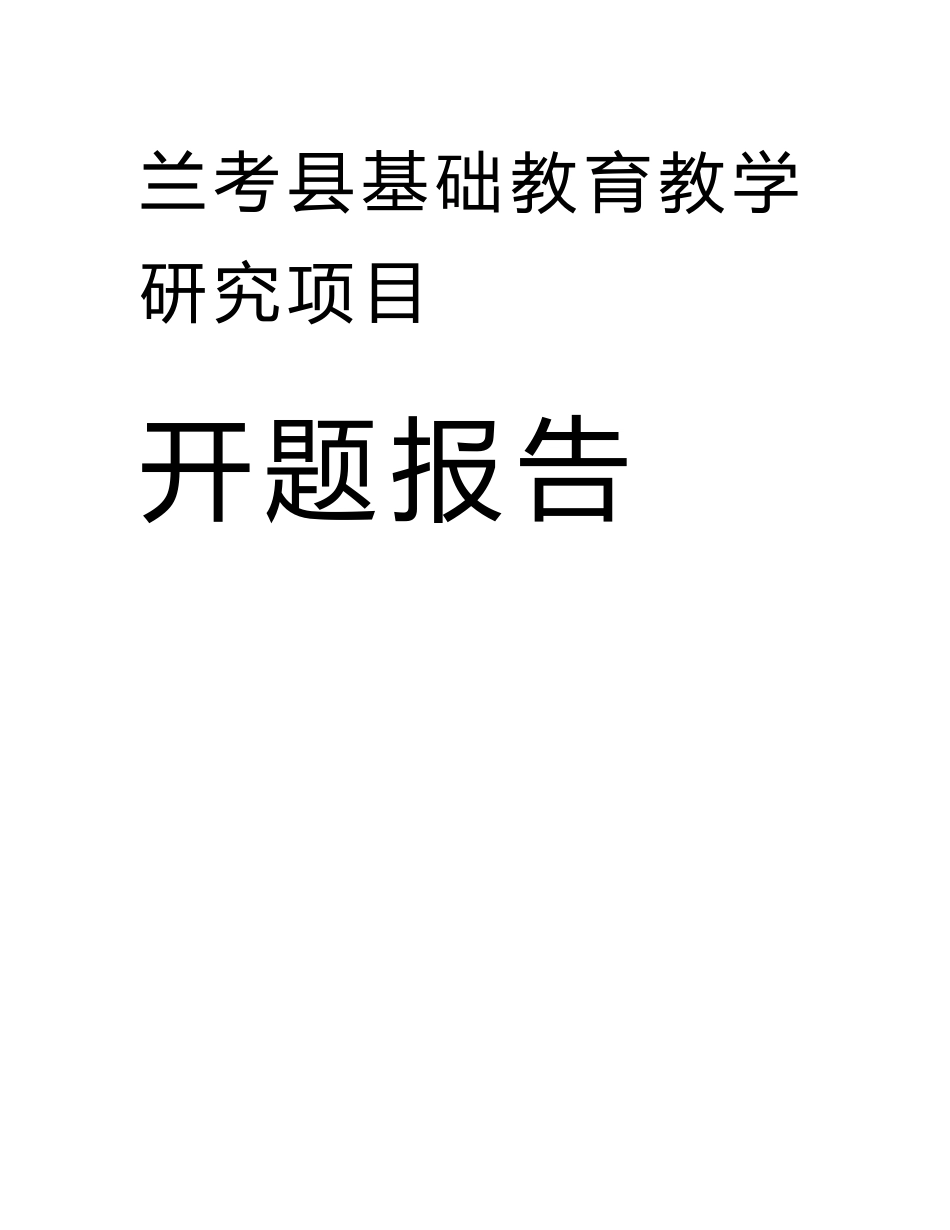 兰考县基础教育教学研究项目

开题报告